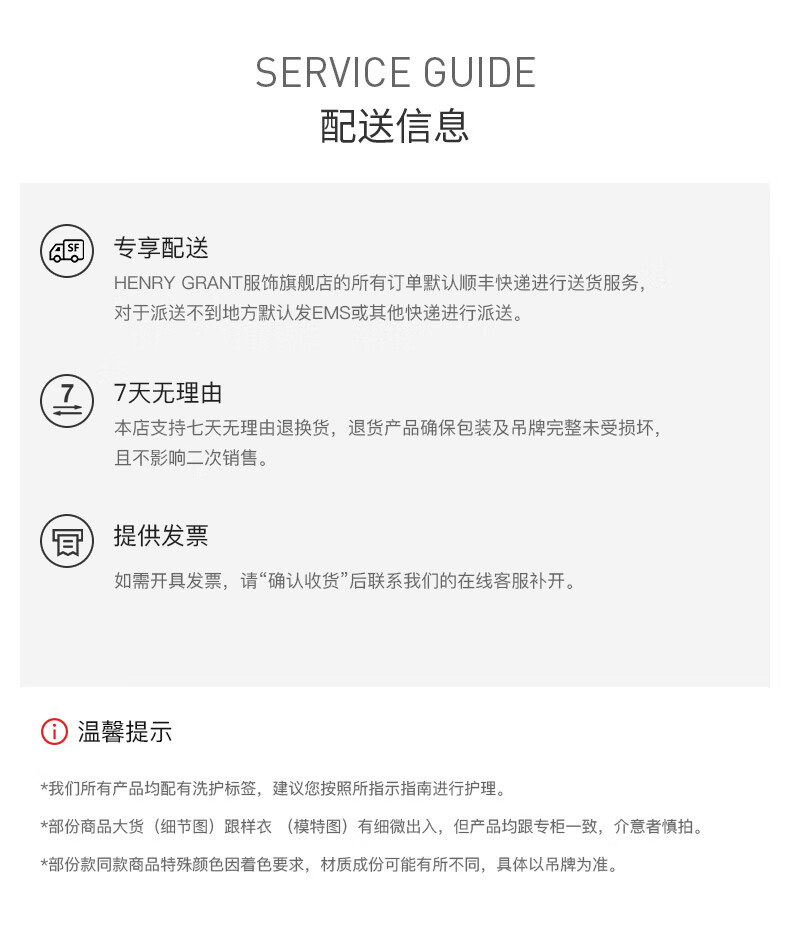 SERVICE GUIDE
配送信息

SF

专享配送
HENRY GRANT服饰旗舰店的所有订单默认顺丰快递进行送货服务，对于派送不到地方默认发EMS或其他快递进行派送。

7

7天无理由
本店支持七天无理由退换货，退货产品确保包装及吊牌完整未受损坏，且不影响二次销售。

提供发票
如需开具发票，请“确认收货”后联系我们的在线客服补开。

温馨提示

*我们所有产品均配有洗护标签，建议您按照所指示指南进行护理。

*部份商品大货（细节图）跟样衣 （模特图）有细微出入，但产品均跟专柜一致，介意者慎拍。

*部份款同款商品特殊颜色因着色要求，材质成份可能有所不同，具体以吊牌为准。